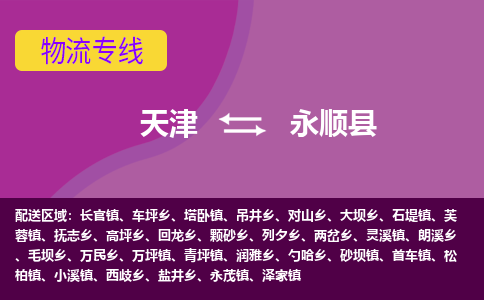 物流专线

天津 永顺县

配送区域：长官镇、车坪乡、塔卧镇、吊井乡、对山乡、大坝乡、石堤镇、芙蓉镇、抚志乡、高坪乡、回龙乡、颗砂乡、列夕乡、两岔乡、灵溪镇、朗溪乡、毛坝乡、万民乡、万坪镇、青坪镇、润雅乡、勺哈乡、砂坝镇、首车镇、松柏镇、小溪镇、西歧乡、盐井乡、永茂镇、泽家镇